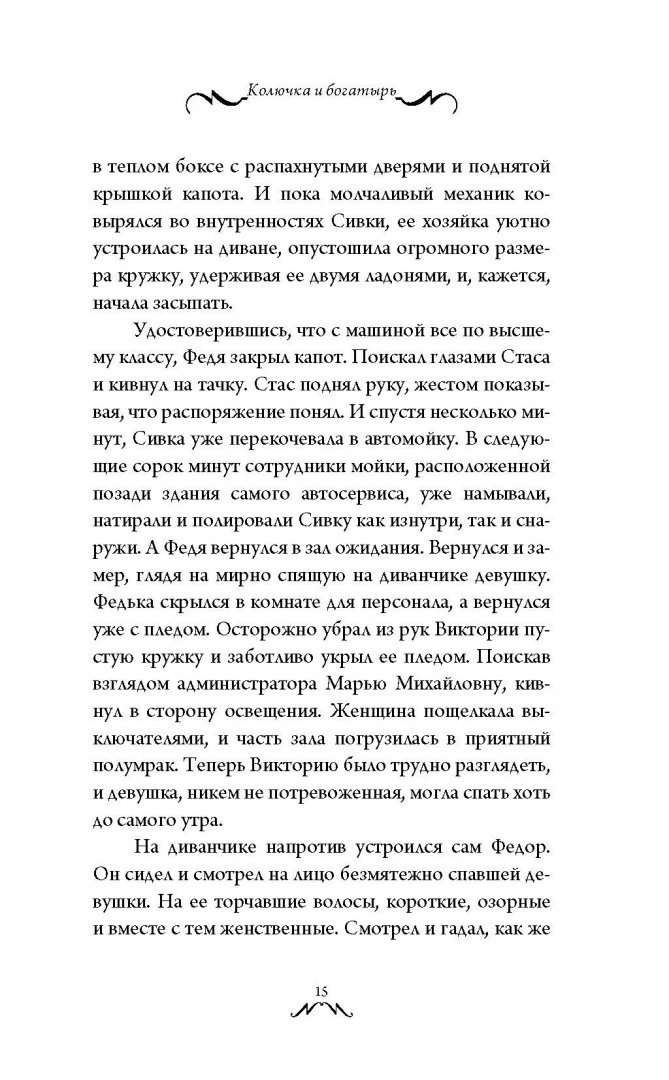 Колючка и богатырь

в теплом боксе с распахнутыми дверями и поднятой крышкой капота. И пока молчаливый механик ковырялся во внутренностях Сивки, ее хозяйка уютно устроилась на диване, опустошила огромного размера кружку, удерживая ее двумя ладонями, и, кажется, начала засыпать.

Удостоверившись, что с машиной все по высшему классу, Федя закрыл капот. Поискал глазами Стаса и кивнул на тачку. Стас поднял руку, жестом показывая, что распоряжение понял. И спустя несколько минут, Сивка уже перекочевала в автомойку. В следующие сорок минут сотрудники мойки, расположенной позади здания самого автосервиса, уже намывали, натирали и полировали Сивку как изнутри, так и снаружи. А Федя вернулся в зал ожидания. Вернулся и замер, глядя на мирно спящую на диванчике девушку. Федька скрылся в комнате для персонала, а вернулся уже с пледом. Осторожно убрал из рук Виктории пустую кружку и заботливо укрыл ее пледом. Поискав взглядом администратора Марью Михайловну, кивнул в сторону освещения. Женщина пощелкала выключателями, и часть зала погрузилась в приятный полумрак. Теперь Викторию было трудно разглядеть, и девушка, никем не потревоженная, могла спать хоть до самого утра.

На диванчике напротив устроился сам Федор. Он сидел и смотрел на лицо безмятежно спавшей девушки. На ее торчавшие волосы, короткие, озорные и вместе с тем женственные. Смотрел и гадал, как же

15